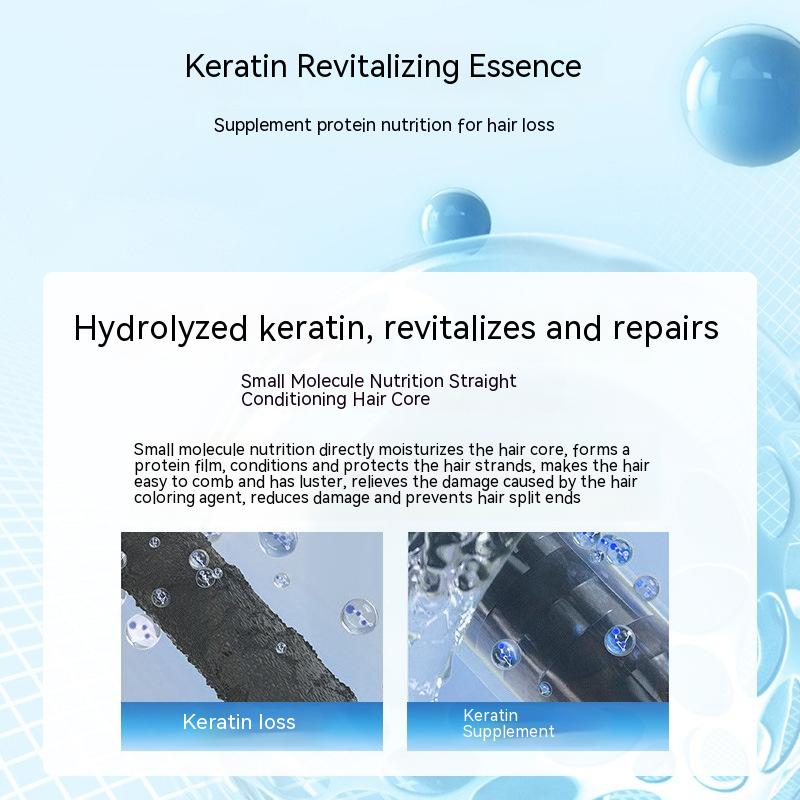 Keratin Revitalizing Essence

Supplement protein nutrition for hair loss

Hydrolyzed keratin, revitalizes and repairs

Small Molecule Nutrition Straight
Conditioning Hair Core

Small molecule nutrition directly moisturizes the hair core, forms a protein film, conditions and protects the hair strands, makes the hair easy to comb and has luster, relieves the damage caused by the hair coloring agent, reduces damage and prevents hair split ends

Keratin loss

Keratin
Supplement